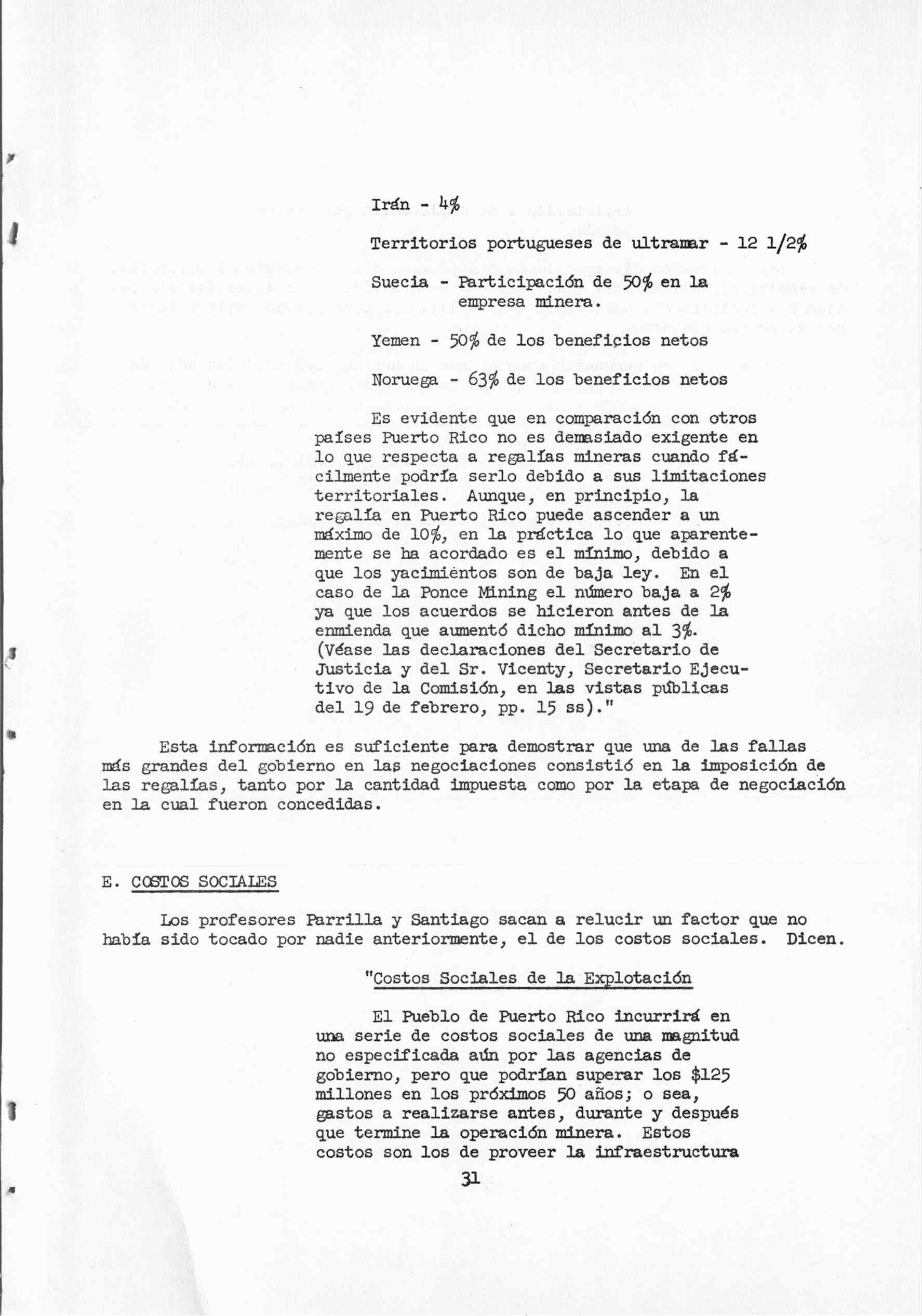 Irán - 4%

Territorios portugueses de ultramar - 12 1/2%

Suecia - Participación de 50% en la empresa minera.

Yemen - 50% de los beneficios netos

Noruega - 63% de los beneficios netos

Es evidente que en comparación con otros países Puerto Rico no es demasiado exigente en lo que respecta a regalías mineras cuando fácilmente podría serlo debido a sus limitaciones territoriales. Aunque, en principio, la regalía en Puerto Rico puede ascender a un máximo de 10%, en la práctica lo que aparentemente se ha acordado es el mínimo, debido a que los yacimientos son de baja ley. En el caso de la Ponce Mining el número baja a 2% ya que los acuerdos se hicieron antes de la enmienda que aumentó dicho mínimo al 3%. (Véase las declaraciones del Secretario de Justicia y del Sr. Vicenty, Secretario Ejecutivo de la Comisión, en las vistas públicas del 19 de febrero, pp. 15 ss)."

Esta información es suficiente para demostrar que una de las fallas más grandes del gobierno en las negociaciones consistió en la imposición de las regalías, tanto por la cantidad impuesta como por la etapa de negociación en la cual fueron concedidas.

E. COSTOS SOCIALES

Los profesores Parrilla y Santiago sacan a relucir un factor que no había sido tocado por nadie anteriormente, el de los costos sociales. Dicen.

"Costos Sociales de la Explotación

El Pueblo de Puerto Rico incurrirá en una serie de costos sociales de una magnitud no especificada aún por las agencias de gobierno, pero que podrían superar los $125 millones en los próximos 50 años; o sea, gastos a realizarse antes, durante y después que termine la operación minera. Estos costos son los de proveer la infraestructura

31